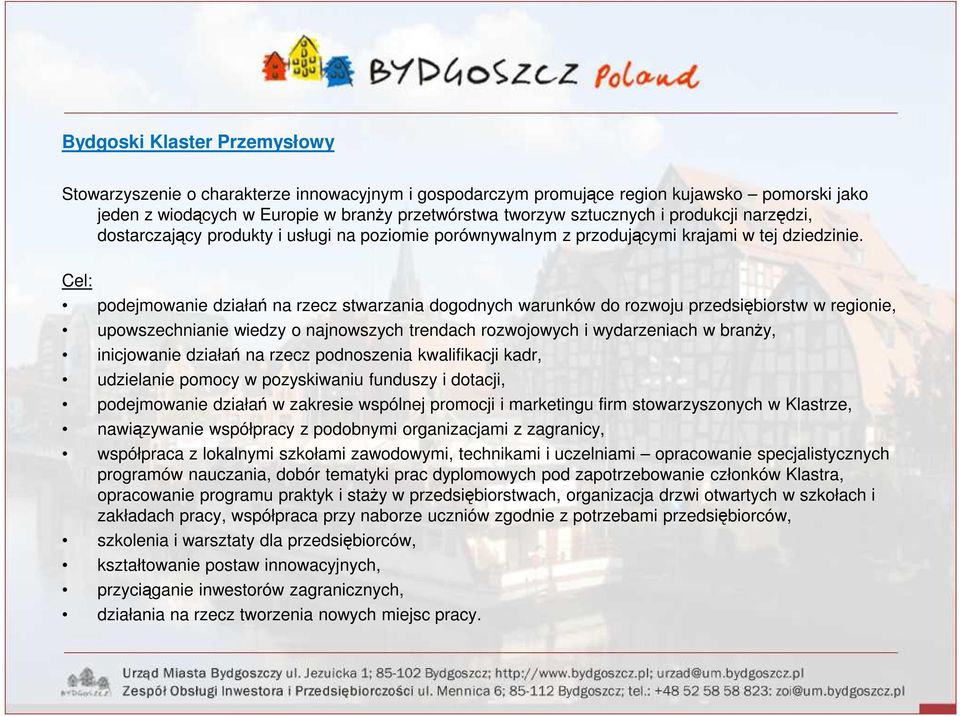 BYDGOSZCZ Poland

Bydgoski Klaster Przemysłowy

Stowarzyszenie o charakterze innowacyjnym i gospodarczym promujące region kujawsko – pomorski jako jeden z wiodących w Europie w branży przetwórstwa tworzyw sztucznych i produkcji narzędzi, dostarczający produkty i usługi na poziomie porównywalnym z przodującymi krajami w tej dziedzinie.

Cel:
• podejmowanie działań na rzecz stwarzania dogodnych warunków do rozwoju przedsiębiorstw w regionie,
• upowszechnianie wiedzy o najnowszych trendach rozwojowych i wydarzeniach w branży,
• inicjowanie działań na rzecz podnoszenia kwalifikacji kadr,
• udzielanie pomocy w pozyskiwaniu funduszy i dotacji,
• podejmowanie działań w zakresie wspólnej promocji i marketingu firm stowarzyszonych w Klastrze,
• nawiązywanie współpracy z podobnymi organizacjami z zagranicy,
• współpraca z lokalnymi szkołami zawodowymi, technikami i uczelniami – opracowanie specjalistycznych programów nauczania, dobór tematyki prac dyplomowych pod zapotrzebowanie członków Klastra, opracowanie programu praktyk i staży w przedsiębiorstwach, organizacja drzwi otwartych w szkołach i zakładach pracy, współpraca przy naborze uczniów zgodnie z potrzebami przedsiębiorców,
• szkolenia i warsztaty dla przedsiębiorców,
• kształtowanie postaw innowacyjnych,
• przyciąganie inwestorów zagranicznych,
• działania na rzecz tworzenia nowych miejsc pracy.

BYDGOSZCZ
Urząd Miasta Bydgoszczy ul. Jezuicka 1; 85-102 Bydgoszcz; http://www.bydgoszcz.pl; urzad@um.bydgoszcz.pl
Zespół Obsługi Inwestora i Przedsiębiorczości ul. Mennica 6; 85-112 Bydgoszcz; tel.: +48 52 58 58 823; zoi@um.bydgoszcz.pl